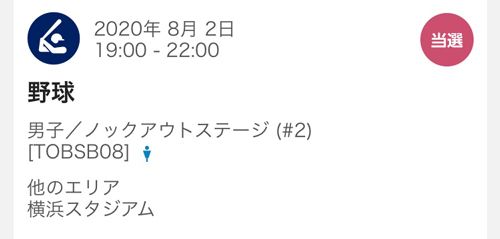 2020年 8月 2日
19:00 - 22:00

当選

野球

男子／ノックアウトステージ (#2)
[TOBSB08]

他のエリア
横浜スタジアム